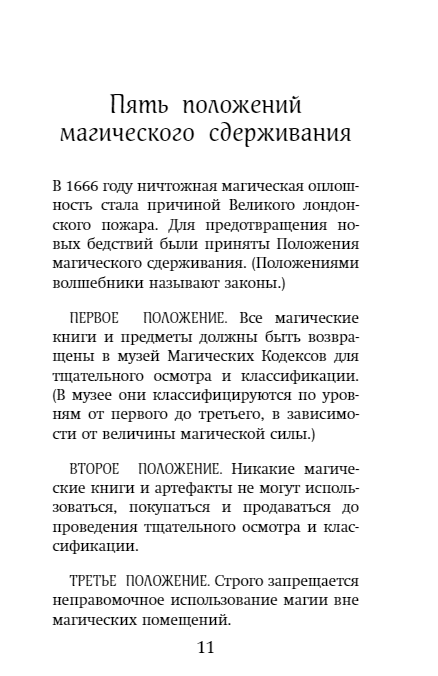 Пять положений магического сдерживания

В 1666 году ничтожная магическая оплошность стала причиной Великого лондонского пожара. Для предотвращения новых бедствий были приняты Положения магического сдерживания. (Положениями волшебники называют законы.)

ПЕРВОЕ ПОЛОЖЕНИЕ. Все магические книги и предметы должны быть возвращены в музей Магических Кодексов для тщательного осмотра и классификации. (В музее они классифицируются по уровням от первого до третьего, в зависимости от величины магической силы.)

ВТОРОЕ ПОЛОЖЕНИЕ. Никакие магические книги и артефакты не могут использоваться, покупаться и продаваться до проведения тщательного осмотра и классификации.

ТРЕТЬЕ ПОЛОЖЕНИЕ. Строго запрещается неправомочное использование магии вне магических помещений.

11